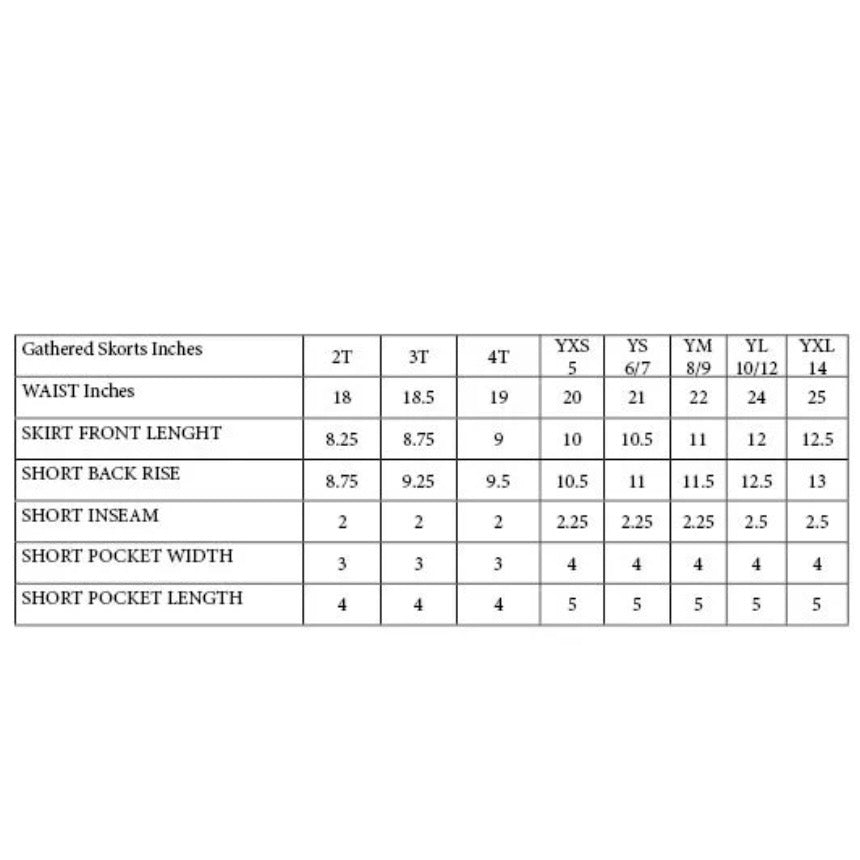 | Gathered Skorts Inches | 2T | 3T | 4T | YXS 5 | YS 6/7 | YM 8/9 | YL 10/12 | YXL 14 |
|---|---|---|---|---|---|---|---|---|
| WAIST Inches | 18 | 18.5 | 19 | 20 | 21 | 22 | 24 | 25 |
| SKIRT FRONT LENGHT | 8.25 | 8.75 | 9 | 10 | 10.5 | 11 | 12 | 12.5 |
| SHORT BACK RISE | 8.75 | 9.25 | 9.5 | 10.5 | 11 | 11.5 | 12.5 | 13 |
| SHORT INSEAM | 2 | 2 | 2 | 2.25 | 2.25 | 2.25 | 2.5 | 2.5 |
| SHORT POCKET WIDTH | 3 | 3 | 3 | 4 | 4 | 4 | 4 | 4 |
| SHORT POCKET LENGTH | 4 | 4 | 4 | 5 | 5 | 5 | 5 | 5 |